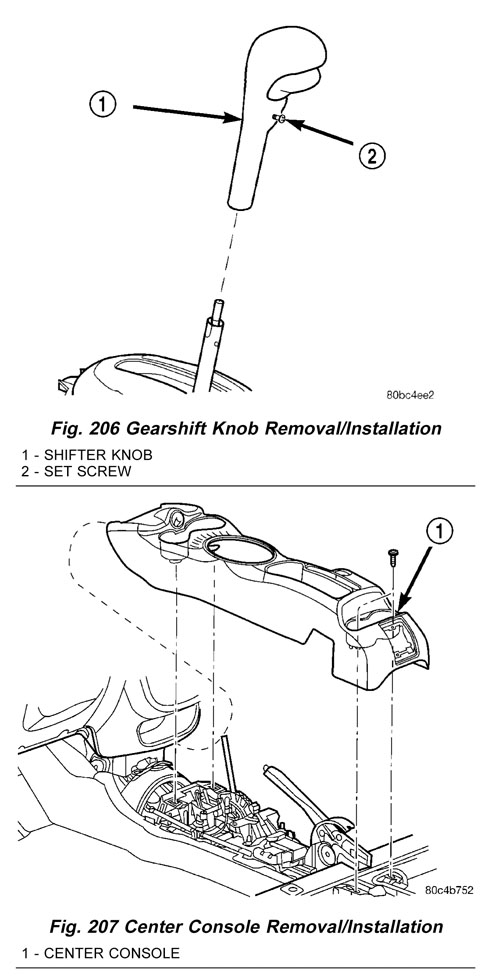 1

2

80bc4ee2

Fig. 206 Gearshift Knob Removal/Installation

1 - SHIFTER KNOB
2 - SET SCREW

1

80c4b752

Fig. 207 Center Console Removal/Installation

1 - CENTER CONSOLE